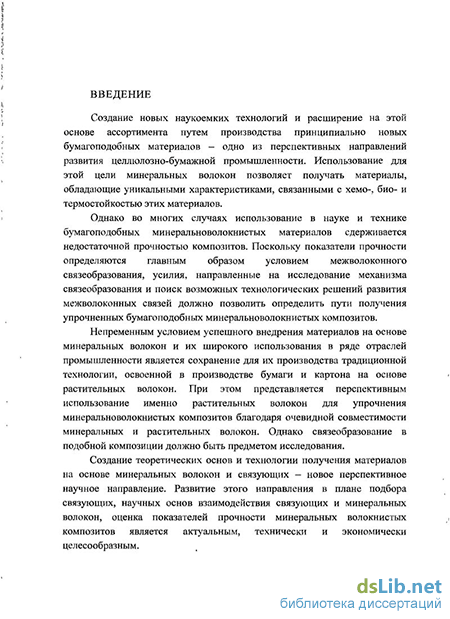 ВВЕДЕНИЕ

Создание новых наукоемких технологий и расширение на этой основе ассортимента путем производства принципиально новых бумагоподобных материалов – одно из перспективных направлений развития целлюлозно-бумажной промышленности. Использование для этой цели минеральных волокон позволяет получать материалы, обладающие уникальными характеристиками, связанными с хемо-, био- и термостойкостью этих материалов.

Однако во многих случаях использование в науке и технике бумагоподобных минеральноволокнистых материалов сдерживается недостаточной прочностью композитов. Поскольку показатели прочности определяются главным образом условием межволоконного связеобразования, усилия, направленные на исследование механизма связеобразования и поиск возможных технологических решений развития межволоконных связей должно позволить определить пути получения упрочненных бумагоподобных минеральноволокнистых композитов.

Непременным условием успешного внедрения материалов на основе минеральных волокон и их широкого использования в ряде отраслей промышленности является сохранение для их производства традиционной технологии, освоенной в производстве бумаги и картона на основе растительных волокон. При этом представляется перспективным использование именно растительных волокон для упрочнения минеральноволокнистых композитов благодаря очевидной совместимости минеральных и растительных волокон. Однако связеобразование в подобной композиции должно быть предметом исследования.

Создание теоретических основ и технологии получения материалов на основе минеральных волокон и связующих – новое перспективное научное направление. Развитие этого направления в плане подбора связующих, научных основ взаимодействия связующих и минеральных волокон, оценка показателей прочности минеральных волокнистых композитов является актуальным, технически и экономически целесообразным.

dsLib.net
библиотека диссертаций